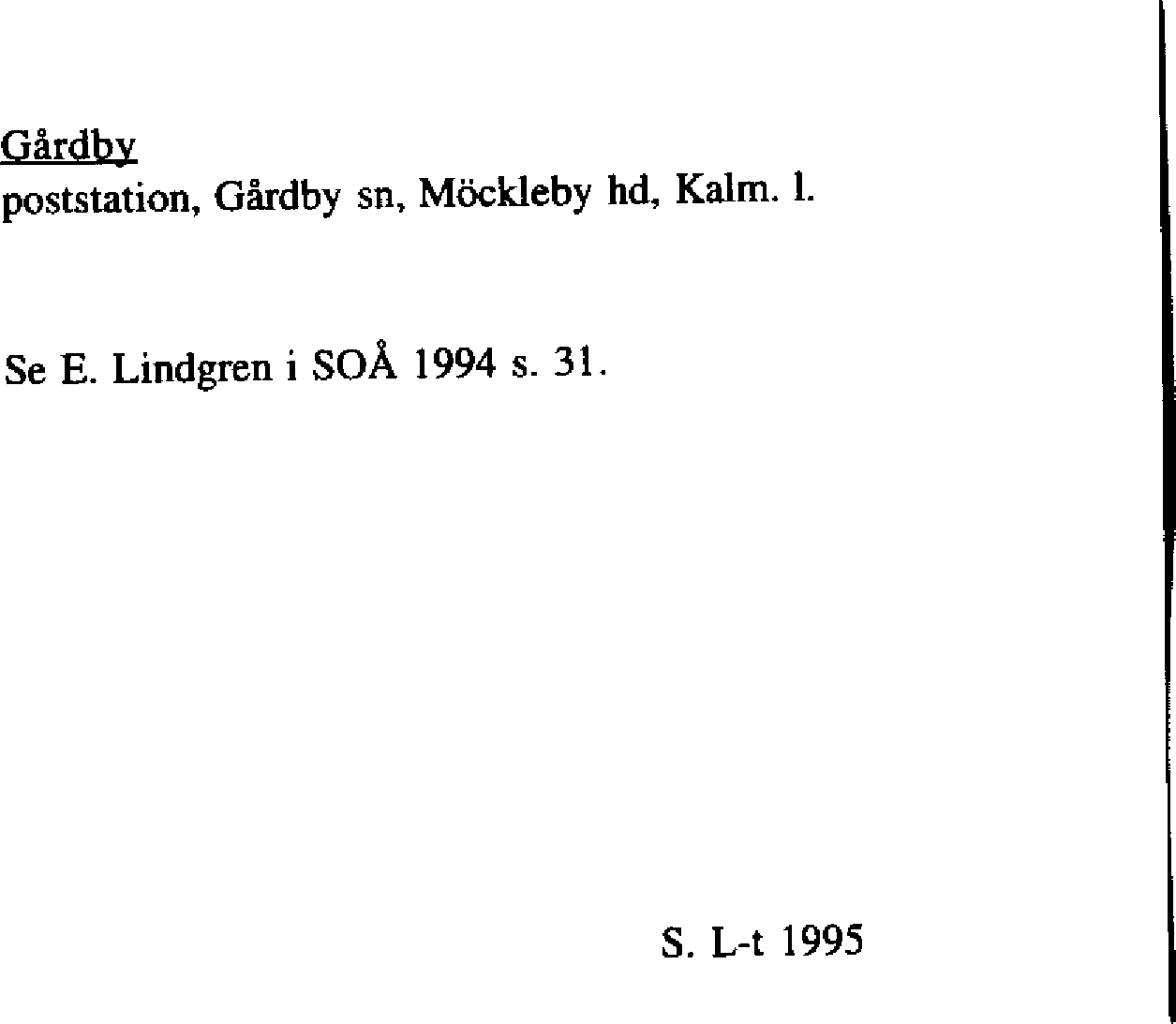 Gårdby
poststation, Gårdby sn, Möckleby hd, Kalm. l.

Se E. Lindgren i SOÅ 1994 s. 31.

S. L-t 1995